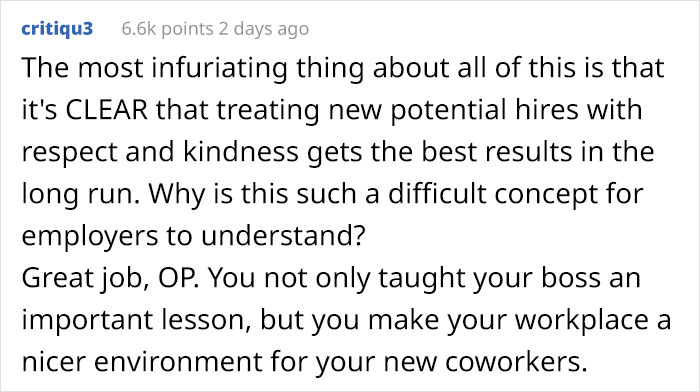 critiqu3 6.6k points 2 days ago

The most infuriating thing about all of this is that it's CLEAR that treating new potential hires with respect and kindness gets the best results in the long run. Why is this such a difficult concept for employers to understand?
Great job, OP. You not only taught your boss an important lesson, but you make your workplace a nicer environment for your new coworkers.